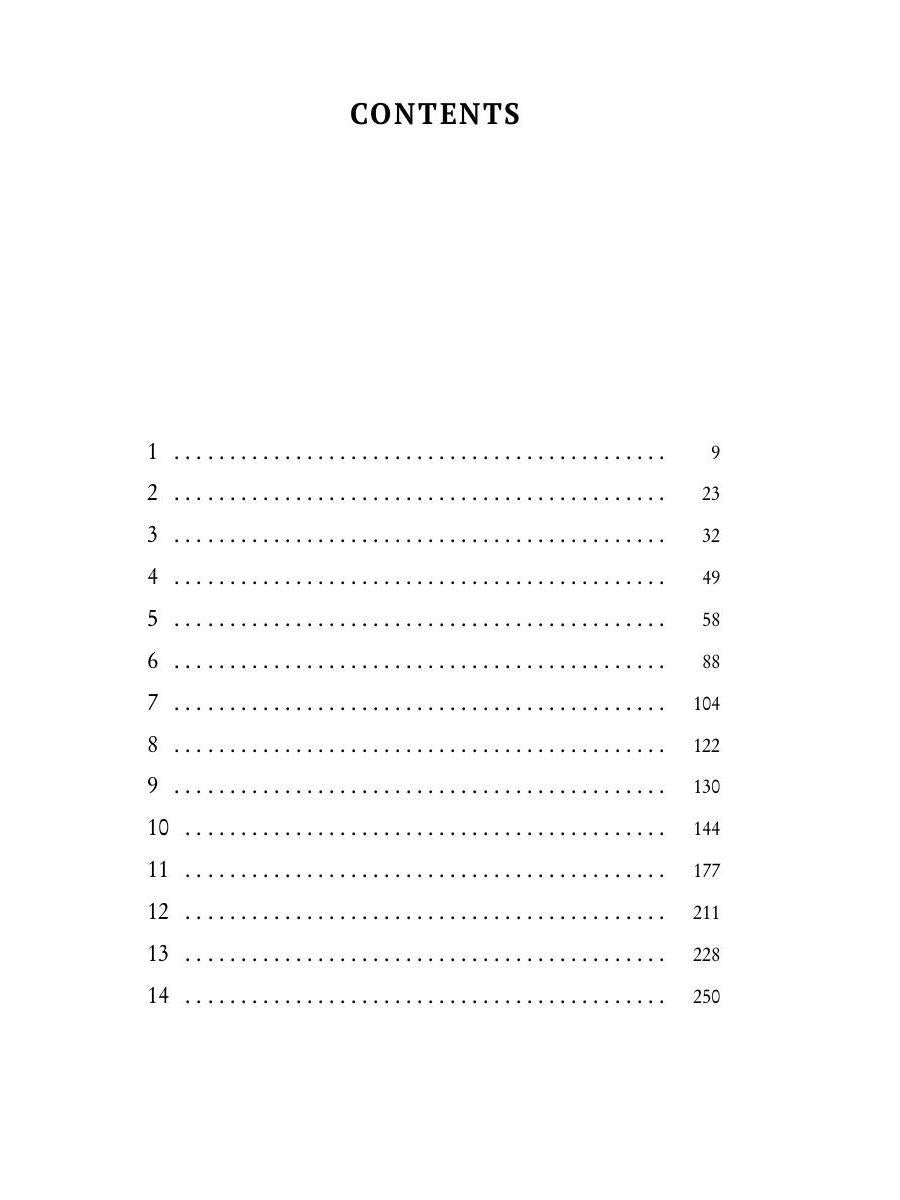 CONTENTS

1 9
2 23
3 32
4 49
5 58
6 88
7 104
8 122
9 130
10 144
11 177
12 211
13 228
14 250